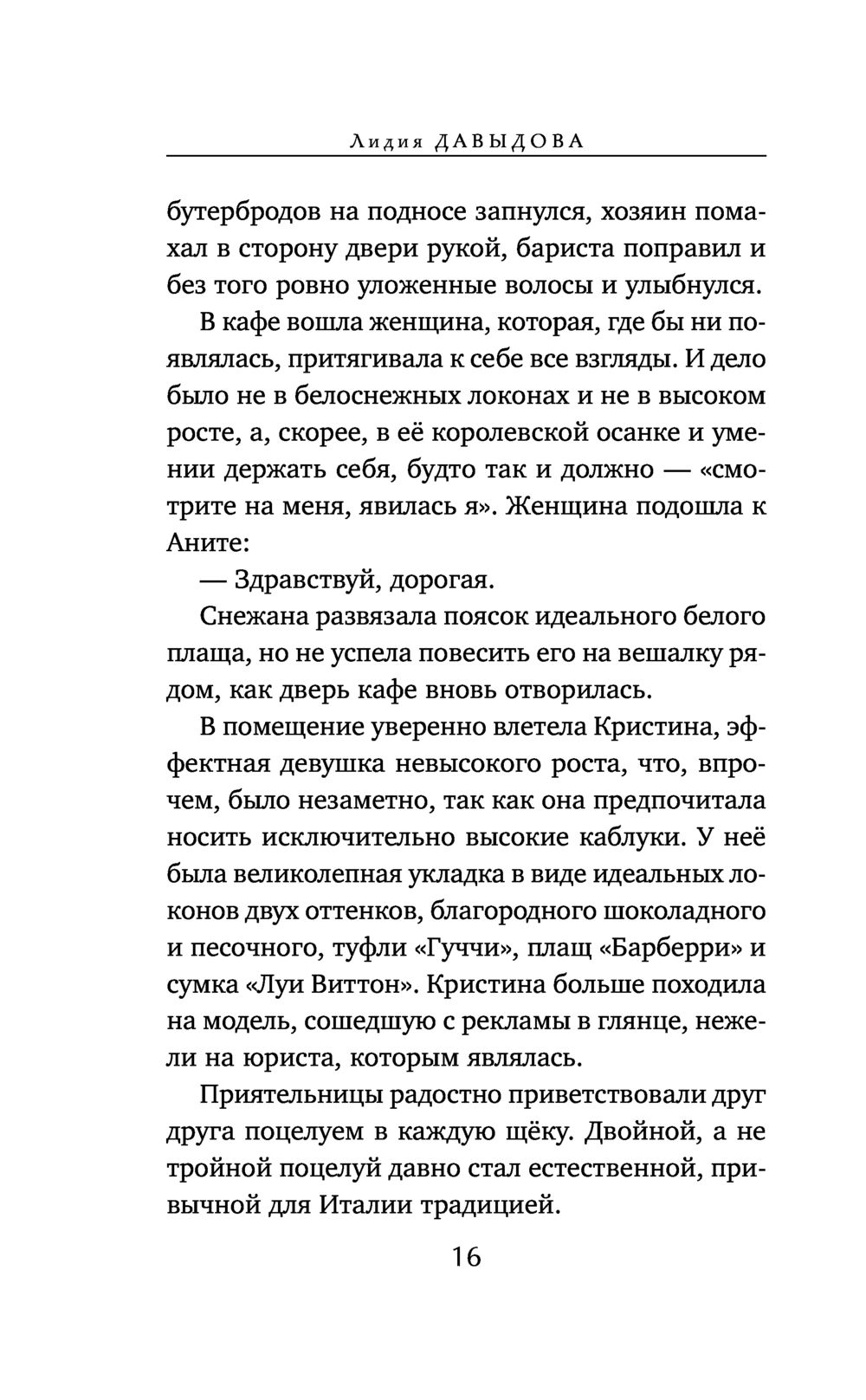 Лидия ДАВЫДОВА

бутербродов на подносе запнулся, хозяин помахал в сторону двери рукой, бариста поправил и без того ровно уложенные волосы и улыбнулся.

В кафе вошла женщина, которая, где бы ни появлялась, притягивала к себе все взгляды. И дело было не в белоснежных локонах и не в высоком росте, а, скорее, в её королевской осанке и умении держать себя, будто так и должно — «смотрите на меня, явилась я». Женщина подошла к Аните:

— Здравствуй, дорогая.

Снежана развязала поясок идеального белого плаща, но не успела повесить его на вешалку рядом, как дверь кафе вновь отворилась.

В помещение уверенно влетела Кристина, эффектная девушка невысокого роста, что, впрочем, было незаметно, так как она предпочитала носить исключительно высокие каблуки. У неё была великолепная укладка в виде идеальных локонов двух оттенков, благородного шоколадного и песочного, туфли «Гуччи», плащ «Барберри» и сумка «Луи Виттон». Кристина больше походила на модель, сошедшую с рекламы в глянце, нежели на юриста, которым являлась.

Приятельницы радостно приветствовали друг друга поцелуем в каждую щёку. Двойной, а не тройной поцелуй давно стал естественной, привычной для Италии традицией.

16